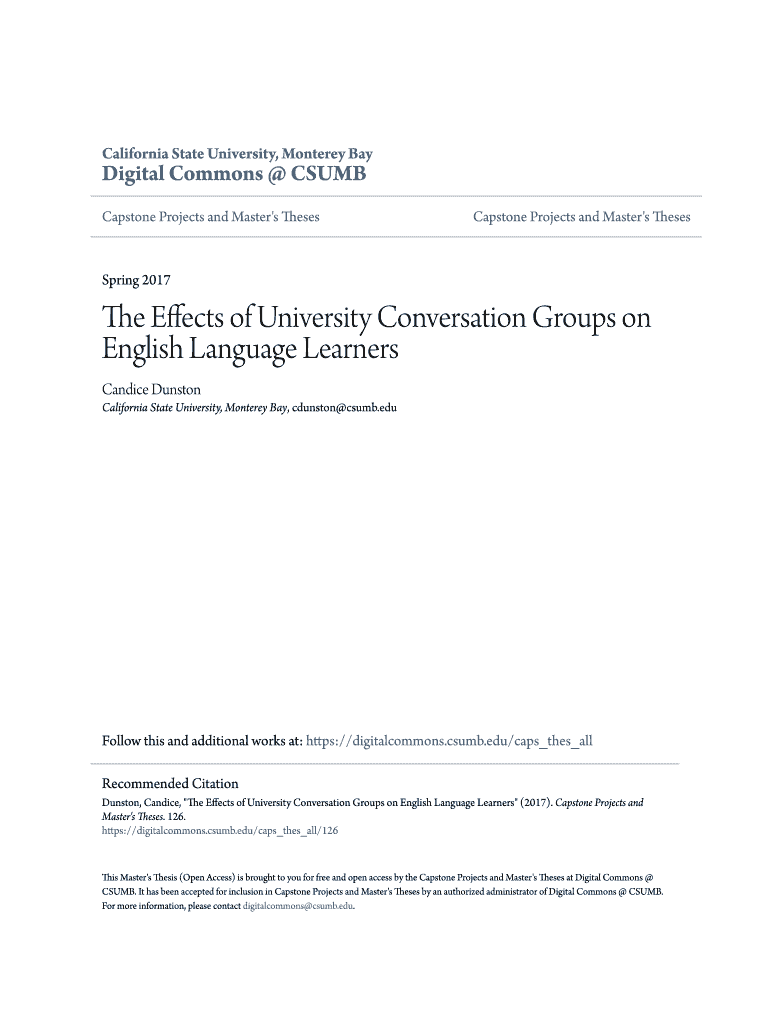 California State University, Monterey Bay
Digital Commons @ CSUMB

Capstone Projects and Master's Theses

Capstone Projects and Master's Theses

Spring 2017

The Effects of University Conversation Groups on English Language Learners

Candice Dunston
California State University, Monterey Bay, cdunston@csumb.edu

Follow this and additional works at: https://digitalcommons.csumb.edu/caps_thes_all

Recommended Citation
Dunston, Candice, "The Effects of University Conversation Groups on English Language Learners" (2017). Capstone Projects and Master's Theses. 126.
https://digitalcommons.csumb.edu/caps_thes_all/126

This Master's Thesis (Open Access) is brought to you for free and open access by the Capstone Projects and Master's Theses at Digital Commons @ CSUMB. It has been accepted for inclusion in Capstone Projects and Master's Theses by an authorized administrator of Digital Commons @ CSUMB. For more information, please contact digitalcommons@csumb.edu.